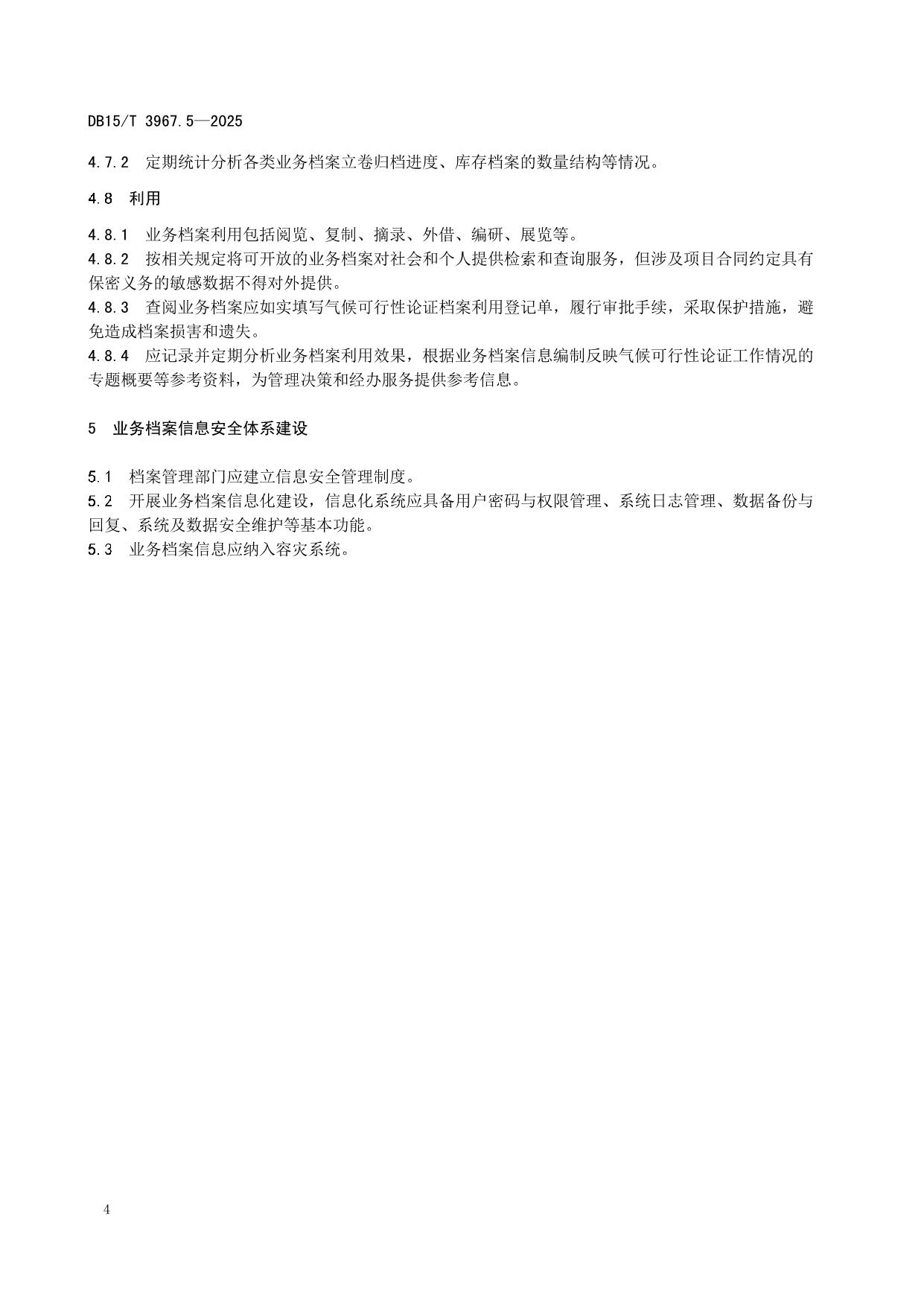 DB15/T 3967.5—2025

4.7.2 定期统计分析各类业务档案立卷归档进度、库存档案的数量结构等情况。

4.8 利用

4.8.1 业务档案利用包括阅览、复制、摘录、外借、编研、展览等。
4.8.2 按相关规定将可开放的业务档案对社会和个人提供检索和查询服务，但涉及项目合同约定具有保密义务的敏感数据不得对外提供。
4.8.3 查阅业务档案应如实填写气候可行性论证档案利用登记单，履行审批手续，采取保护措施，避免造成档案损害和遗失。
4.8.4 应记录并定期分析业务档案利用效果，根据业务档案信息编制反映气候可行性论证工作情况的专题概要等参考资料，为管理决策和经办服务提供参考信息。

5 业务档案信息安全体系建设

5.1 档案管理部门应建立信息安全管理制度。
5.2 开展业务档案信息化建设，信息化系统应具备用户密码与权限管理、系统日志管理、数据备份与回复、系统及数据安全维护等基本功能。
5.3 业务档案信息应纳入容灾系统。

4